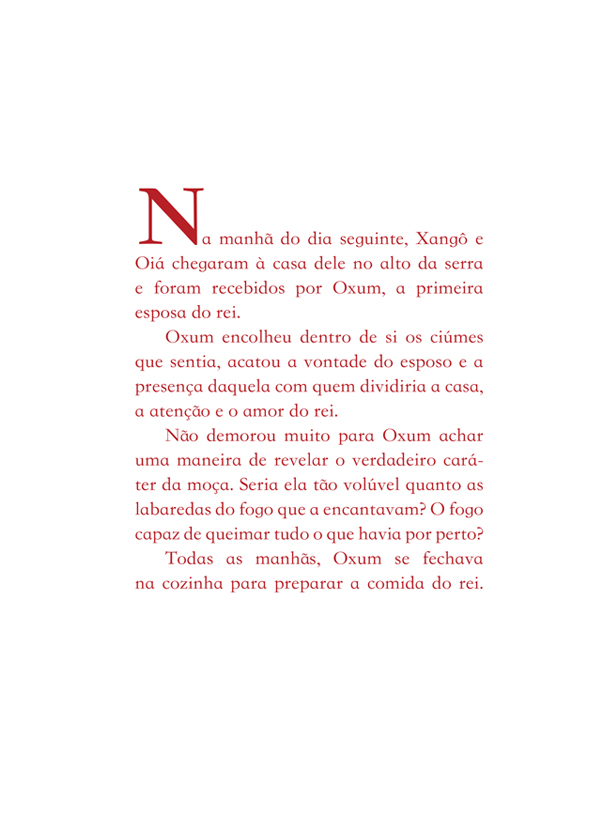 Na manhã do dia seguinte, Xangô e Oiá chegaram à casa dele no alto da serra e foram recebidos por Oxum, a primeira esposa do rei.

Oxum encolheu dentro de si os ciúmes que sentia, acatou a vontade do esposo e a presença daquela com quem dividiria a casa, a atenção e o amor do rei.

Não demorou muito para Oxum achar uma maneira de revelar o verdadeiro caráter da moça. Seria ela tão volúvel quanto as labaredas do fogo que a encantavam? O fogo capaz de queimar tudo o que havia por perto?

Todas as manhãs, Oxum se fechava na cozinha para preparar a comida do rei.